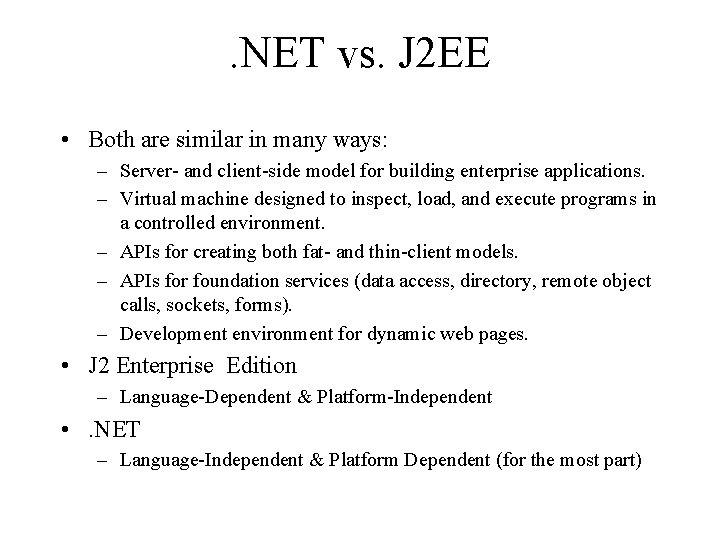 .NET vs. J2EE

• Both are similar in many ways:
– Server- and client-side model for building enterprise applications.
– Virtual machine designed to inspect, load, and execute programs in a controlled environment.
– APIs for creating both fat- and thin-client models.
– APIs for foundation services (data access, directory, remote object calls, sockets, forms).
– Development environment for dynamic web pages.
• J2 Enterprise Edition
– Language-Dependent & Platform-Independent
• .NET
– Language-Independent & Platform Dependent (for the most part)